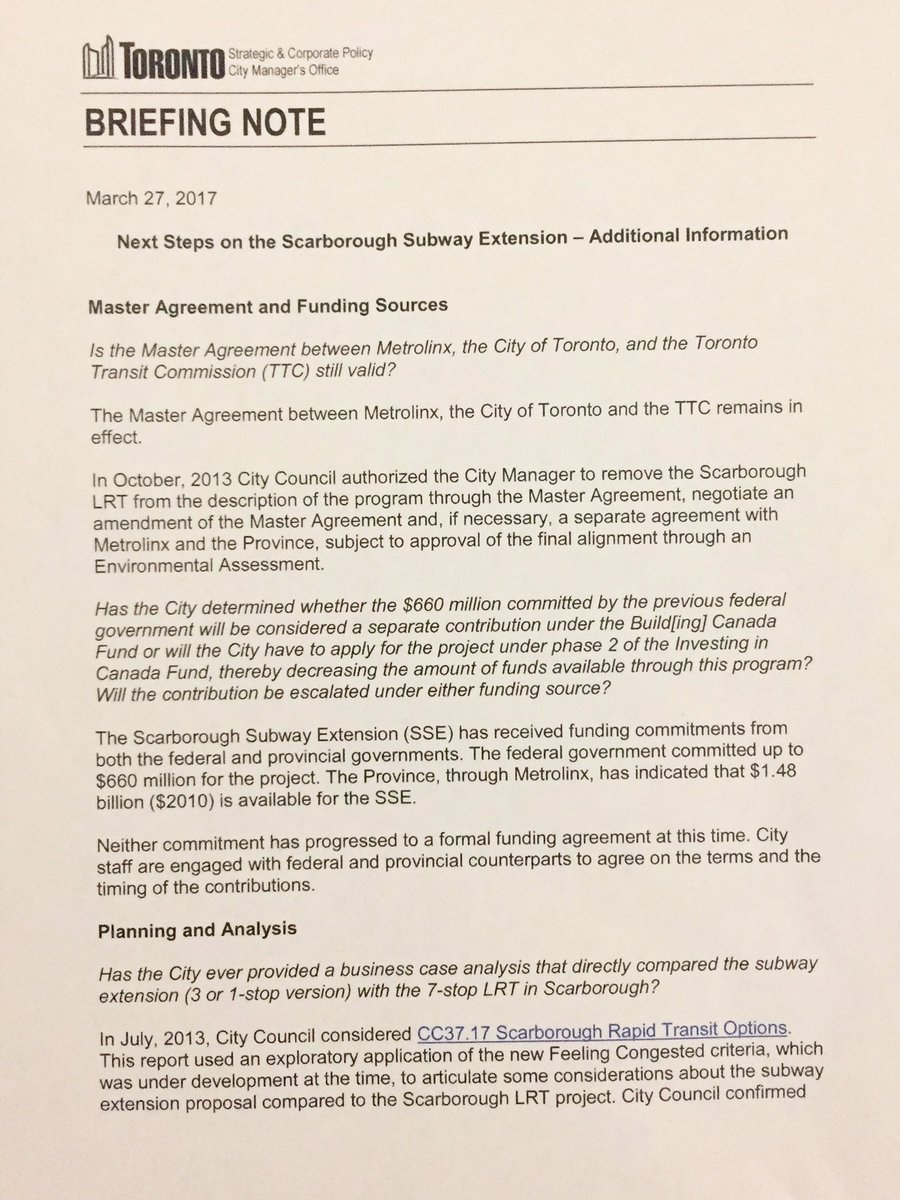 TORONTO Strategic & Corporate Policy
City Manager's Office

BRIEFING NOTE

March 27, 2017

Next Steps on the Scarborough Subway Extension – Additional Information

Master Agreement and Funding Sources

Is the Master Agreement between Metrolinx, the City of Toronto, and the Toronto Transit Commission (TTC) still valid?

The Master Agreement between Metrolinx, the City of Toronto and the TTC remains in effect.

In October, 2013 City Council authorized the City Manager to remove the Scarborough LRT from the description of the program through the Master Agreement, negotiate an amendment of the Master Agreement and, if necessary, a separate agreement with Metrolinx and the Province, subject to approval of the final alignment through an Environmental Assessment.

Has the City determined whether the $660 million committed by the previous federal government will be considered a separate contribution under the Build[ing] Canada Fund or will the City have to apply for the project under phase 2 of the Investing in Canada Fund, thereby decreasing the amount of funds available through this program? Will the contribution be escalated under either funding source?

The Scarborough Subway Extension (SSE) has received funding commitments from both the federal and provincial governments. The federal government committed up to $660 million for the project. The Province, through Metrolinx, has indicated that $1.48 billion ($2010) is available for the SSE.

Neither commitment has progressed to a formal funding agreement at this time. City staff are engaged with federal and provincial counterparts to agree on the terms and the timing of the contributions.

Planning and Analysis

Has the City ever provided a business case analysis that directly compared the subway extension (3 or 1-stop version) with the 7-stop LRT in Scarborough?

In July, 2013, City Council considered CC37.17 Scarborough Rapid Transit Options. This report used an exploratory application of the new Feeling Congested criteria, which was under development at the time, to articulate some considerations about the subway extension proposal compared to the Scarborough LRT project. City Council confirmed